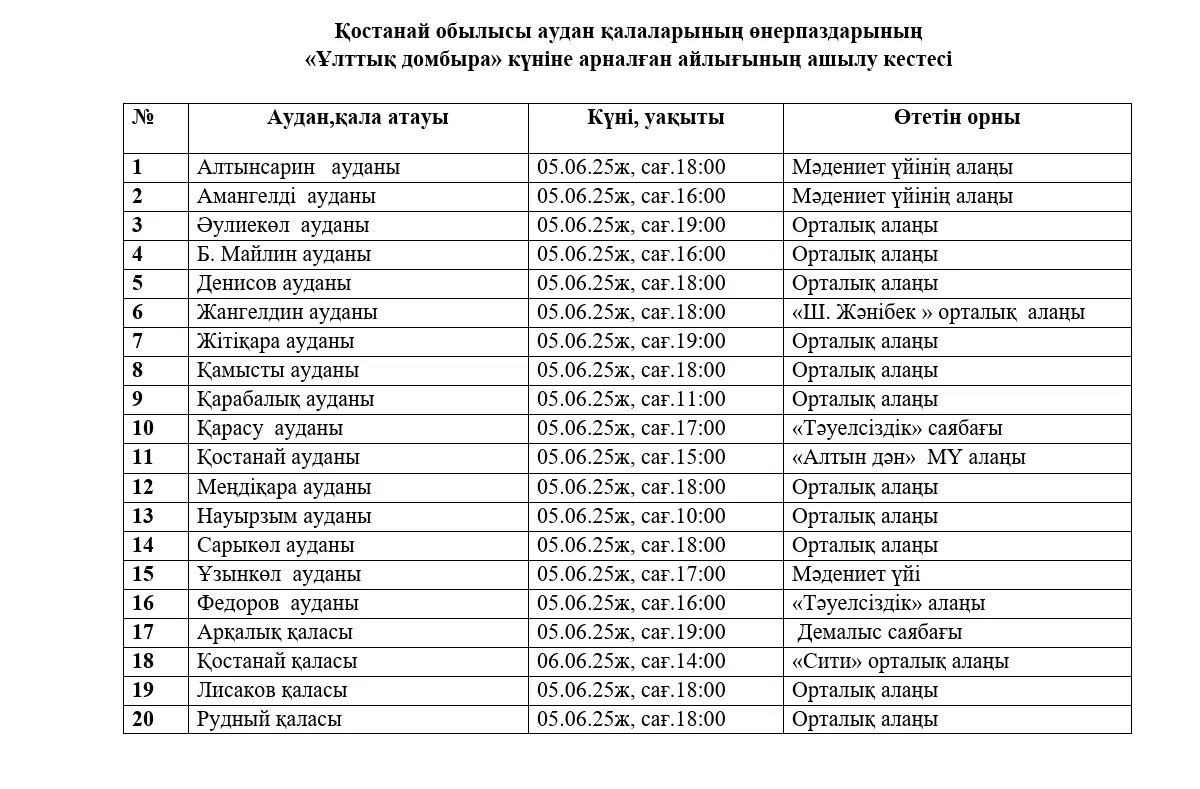 Қостанай обылысы аудан қалаларының өнерпаздарының
«Ұлттық домбыра» күніне арналған айлығының ашылу кестесі

| № | Аудан,қала атауы | Күні, уақыты | Өтетін орны |
|---|---|---|---|
| 1 | Алтынсарин ауданы | 05.06.25ж, сағ.18:00 | Мәдениет үйінің алаңы |
| 2 | Амангелді ауданы | 05.06.25ж, сағ.16:00 | Мәдениет үйінің алаңы |
| 3 | Әулиекөл ауданы | 05.06.25ж, сағ.19:00 | Орталық алаңы |
| 4 | Б. Майлин ауданы | 05.06.25ж, сағ.16:00 | Орталық алаңы |
| 5 | Денисов ауданы | 05.06.25ж, сағ.18:00 | Орталық алаңы |
| 6 | Жангелдин ауданы | 05.06.25ж, сағ.18:00 | «Ш. Жәнібек » орталық алаңы |
| 7 | Жітіқара ауданы | 05.06.25ж, сағ.19:00 | Орталық алаңы |
| 8 | Қамысты ауданы | 05.06.25ж, сағ.18:00 | Орталық алаңы |
| 9 | Қарабалық ауданы | 05.06.25ж, сағ.11:00 | Орталық алаңы |
| 10 | Қарасу ауданы | 05.06.25ж, сағ.17:00 | «Тәуелсіздік» саябағы |
| 11 | Қостанай ауданы | 05.06.25ж, сағ.15:00 | «Алтын дән» МҮ алаңы |
| 12 | Меңдіқара ауданы | 05.06.25ж, сағ.18:00 | Орталық алаңы |
| 13 | Науырзым ауданы | 05.06.25ж, сағ.10:00 | Орталық алаңы |
| 14 | Сарыкөл ауданы | 05.06.25ж, сағ.18:00 | Орталық алаңы |
| 15 | Ұзынкөл ауданы | 05.06.25ж, сағ.17:00 | Мәдениет үйі |
| 16 | Федоров ауданы | 05.06.25ж, сағ.16:00 | «Тәуелсіздік» алаңы |
| 17 | Арқалық қаласы | 05.06.25ж, сағ.19:00 | Демалыс саябағы |
| 18 | Қостанай қаласы | 06.06.25ж, сағ.14:00 | «Сити» орталық алаңы |
| 19 | Лисаков қаласы | 05.06.25ж, сағ.18:00 | Орталық алаңы |
| 20 | Рудный қаласы | 05.06.25ж, сағ.18:00 | Орталық алаңы |